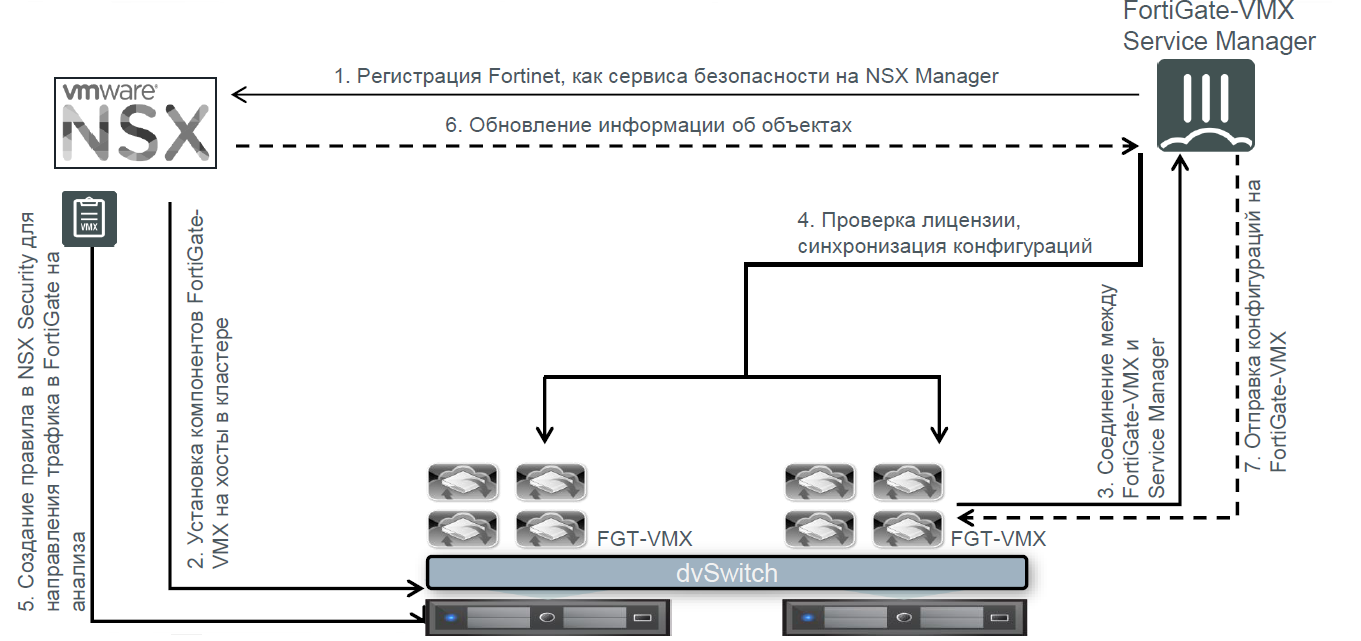 FortiGate-VMX Service Manager

vmware NSX

VMX

1. Регистрация Fortinet, как сервиса безопасности на NSX Manager

6. Обновление информации об объектах

4. Проверка лицензии, синхронизация конфигураций

5. Создание правила в NSX Security для направления трафика в FortiGate на анализа

2. Установка компонентов FortiGate-VMX на хосты в кластере

3. Соединение между FortiGate-VMX и Service Manager

7. Отправка конфигураций на FortiGate-VMX

FGT-VMX

FGT-VMX

dvSwitch